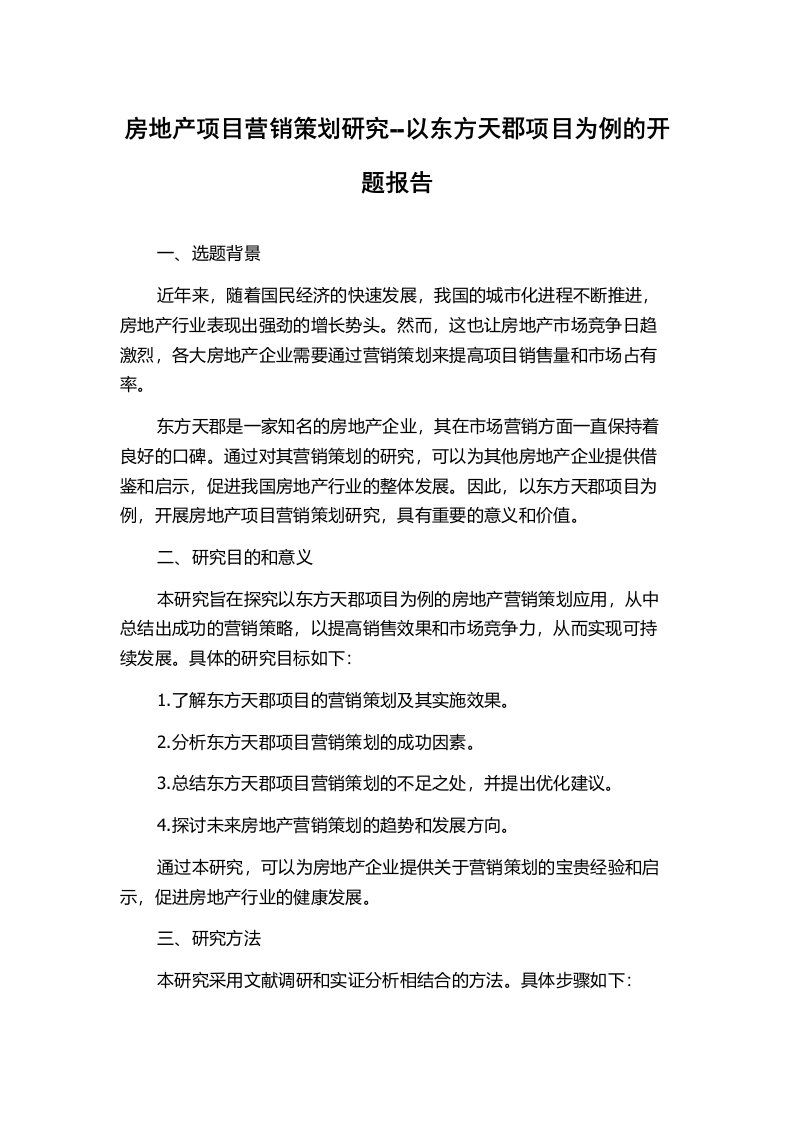 房地产项目营销策划研究--以东方天郡项目为例的开题报告

一、选题背景

近年来，随着国民经济的快速发展，我国的城市化进程不断推进，房地产行业表现出强劲的增长势头。然而，这也让房地产市场竞争日趋激烈，各大房地产企业需要通过营销策划来提高项目销售量和市场占有率。

东方天郡是一家知名的房地产企业，其在市场营销方面一直保持着良好的口碑。通过对其营销策划的研究，可以为其他房地产企业提供借鉴和启示，促进我国房地产行业的整体发展。因此，以东方天郡项目为例，开展房地产项目营销策划研究，具有重要的意义和价值。

二、研究目的和意义

本研究旨在探究以东方天郡项目为例的房地产营销策划应用，从中总结出成功的营销策略，以提高销售效果和市场竞争力，从而实现可持续发展。具体的研究目标如下：

1.了解东方天郡项目的营销策划及其实施效果。

2.分析东方天郡项目营销策划的成功因素。

3.总结东方天郡项目营销策划的不足之处，并提出优化建议。

4.探讨未来房地产营销策划的趋势和发展方向。

通过本研究，可以为房地产企业提供关于营销策划的宝贵经验和启示，促进房地产行业的健康发展。

三、研究方法

本研究采用文献调研和实证分析相结合的方法。具体步骤如下：